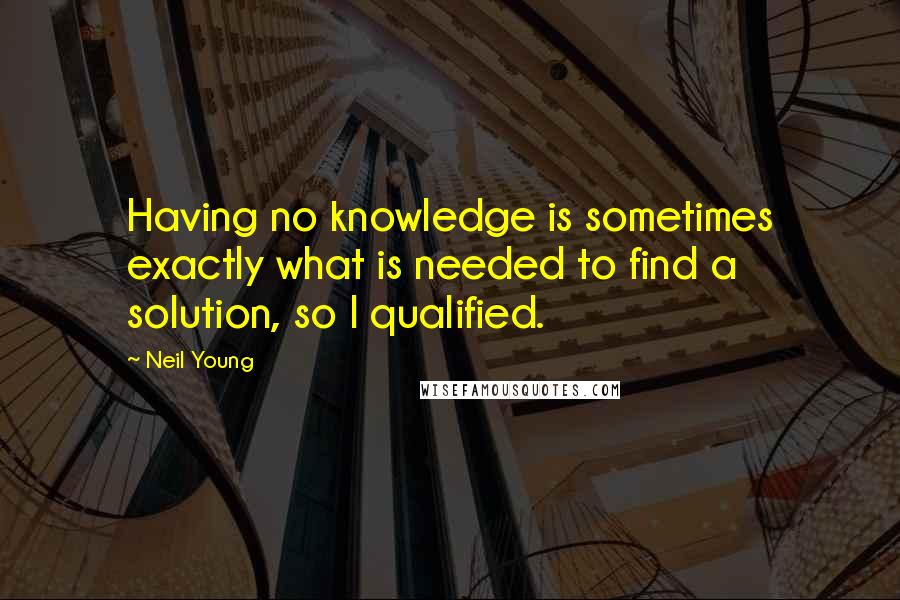 Having no knowledge is sometimes exactly what is needed to find a solution, so I qualified.

~ Neil Young

WISEFAMOUSQUOTES.COM